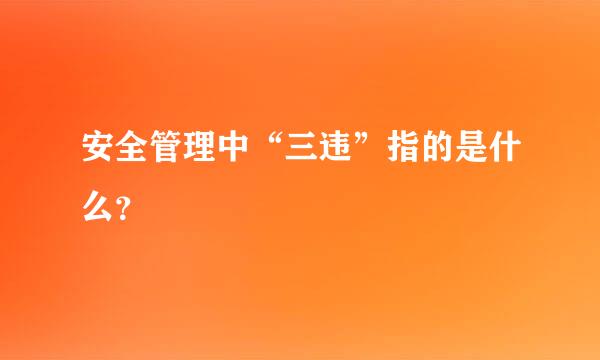 安全管理中“三违”指的是什么？